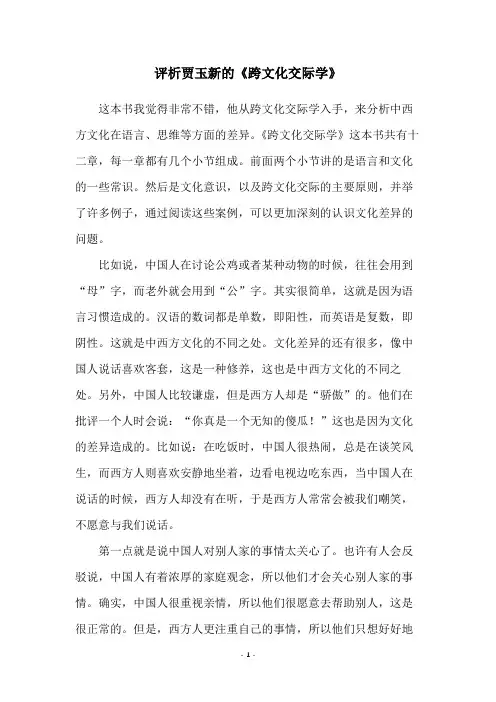 评析贾玉新的《跨文化交际学》

这本书我觉得非常不错，他从跨文化交际学入手，来分析中西方文化在语言、思维等方面的差异。《跨文化交际学》这本书共有十二章，每一章都有几个小节组成。前面两个小节讲的是语言和文化的一些常识。然后是文化意识，以及跨文化交际的主要原则，并举了许多例子，通过阅读这些案例，可以更加深刻的认识文化差异的问题。

比如说，中国人在讨论公鸡或者某种动物的时候，往往会用到“母”字，而老外就会用到“公”字。其实很简单，这就是因为语言习惯造成的。汉语的数词都是单数，即阳性，而英语是复数，即阴性。这就是中西方文化的不同之处。文化差异的还有很多，像中国人说话喜欢客套，这是一种修养，这也是中西方文化的不同之处。另外，中国人比较谦虚，但是西方人却是“骄傲”的。他们在批评一个人时会说：“你真是一个无知的傻瓜！”这也是因为文化的差异造成的。比如说：在吃饭时，中国人很热闹，总是在谈笑风生，而西方人则喜欢安静地坐着，边看电视边吃东西，当中国人在说话的时候，西方人却没有在听，于是西方人常常会被我们嘲笑，不愿意与我们说话。

第一点就是说中国人对别人家的事情太关心了。也许有人会反驳说，中国人有着浓厚的家庭观念，所以他们才会关心别人家的事情。确实，中国人很重视亲情，所以他们很愿意去帮助别人，这是很正常的。但是，西方人更注重自己的事情，所以他们只想好好地

- 1 -